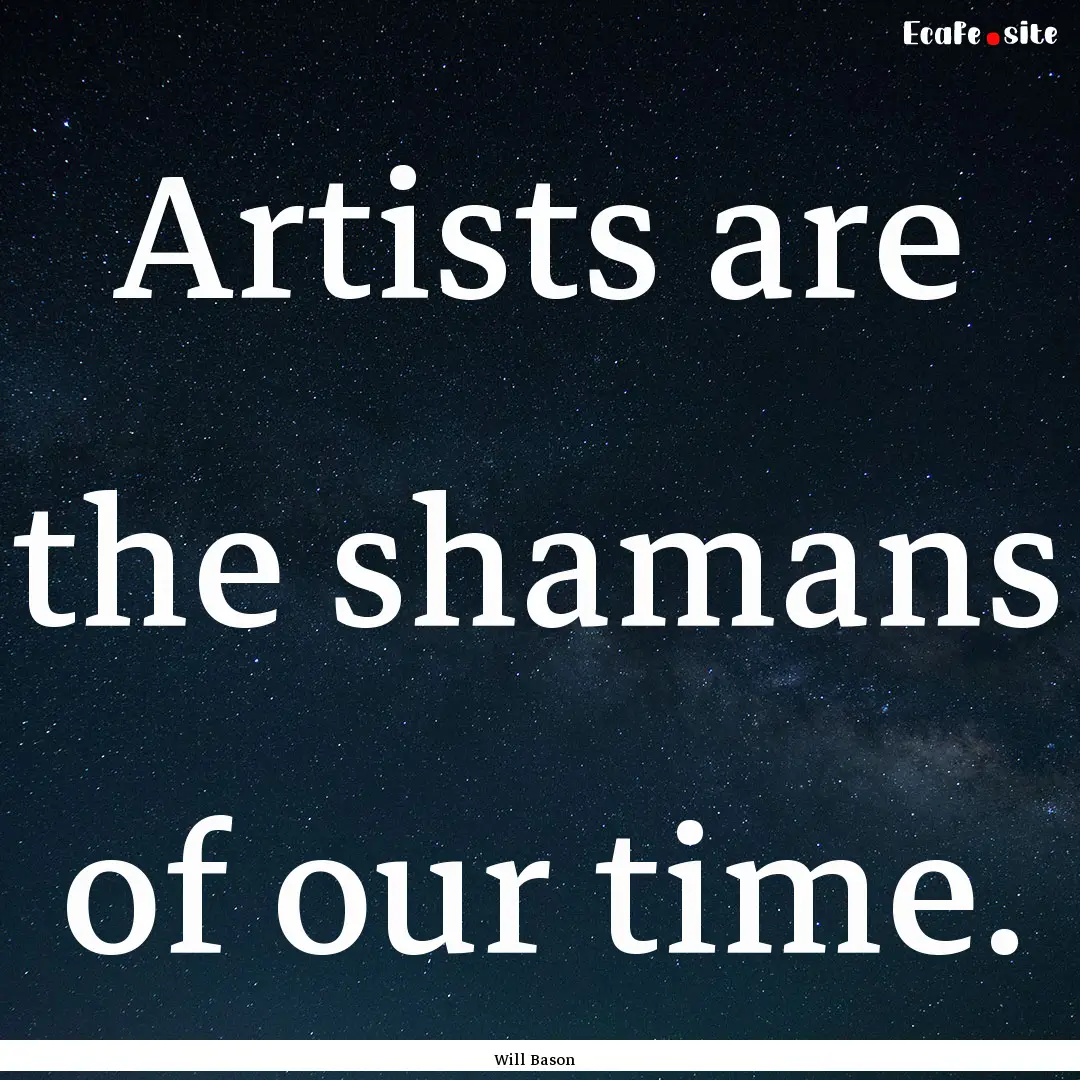 EcaFe.site

Artists are the shamans of our time.

Will Bason